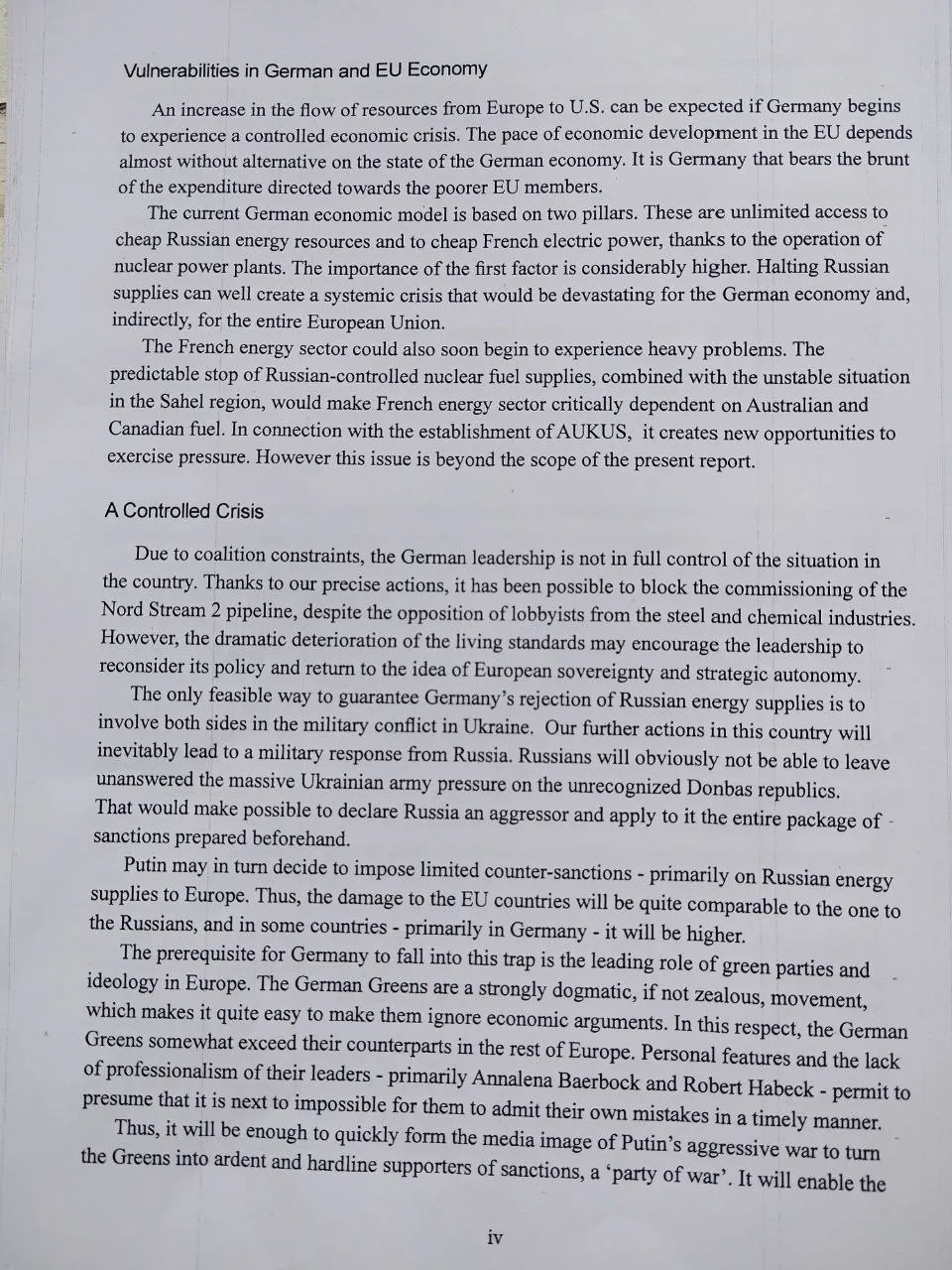 Vulnerabilities in German and EU Economy

An increase in the flow of resources from Europe to U.S. can be expected if Germany begins to experience a controlled economic crisis. The pace of economic development in the EU depends almost without alternative on the state of the German economy. It is Germany that bears the brunt of the expenditure directed towards the poorer EU members.

The current German economic model is based on two pillars. These are unlimited access to cheap Russian energy resources and to cheap French electric power, thanks to the operation of nuclear power plants. The importance of the first factor is considerably higher. Halting Russian supplies can well create a systemic crisis that would be devastating for the German economy and, indirectly, for the entire European Union.

The French energy sector could also soon begin to experience heavy problems. The predictable stop of Russian-controlled nuclear fuel supplies, combined with the unstable situation in the Sahel region, would make French energy sector critically dependent on Australian and Canadian fuel. In connection with the establishment of AUKUS, it creates new opportunities to exercise pressure. However this issue is beyond the scope of the present report.

A Controlled Crisis

Due to coalition constraints, the German leadership is not in full control of the situation in the country. Thanks to our precise actions, it has been possible to block the commissioning of the Nord Stream 2 pipeline, despite the opposition of lobbyists from the steel and chemical industries. However, the dramatic deterioration of the living standards may encourage the leadership to reconsider its policy and return to the idea of European sovereignty and strategic autonomy.

The only feasible way to guarantee Germany's rejection of Russian energy supplies is to involve both sides in the military conflict in Ukraine. Our further actions in this country will inevitably lead to a military response from Russia. Russians will obviously not be able to leave unanswered the massive Ukrainian army pressure on the unrecognized Donbas republics. That would make possible to declare Russia an aggressor and apply to it the entire package of sanctions prepared beforehand.

Putin may in turn decide to impose limited counter-sanctions - primarily on Russian energy supplies to Europe. Thus, the damage to the EU countries will be quite comparable to the one to the Russians, and in some countries - primarily in Germany - it will be higher.

The prerequisite for Germany to fall into this trap is the leading role of green parties and ideology in Europe. The German Greens are a strongly dogmatic, if not zealous, movement, which makes it quite easy to make them ignore economic arguments. In this respect, the German Greens somewhat exceed their counterparts in the rest of Europe. Personal features and the lack of professionalism of their leaders - primarily Annalena Baerbock and Robert Habeck - permit to presume that it is next to impossible for them to admit their own mistakes in a timely manner.

Thus, it will be enough to quickly form the media image of Putin's aggressive war to turn the Greens into ardent and hardline supporters of sanctions, a 'party of war'. It will enable the

iv